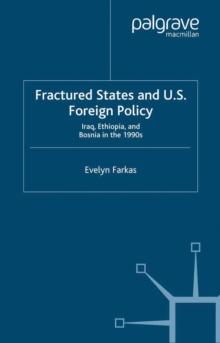 palgrave
macmillan

Fractured States and U.S. Foreign Policy

Iraq, Ethiopia, and Bosnia in the 1990s

Evelyn Farkas